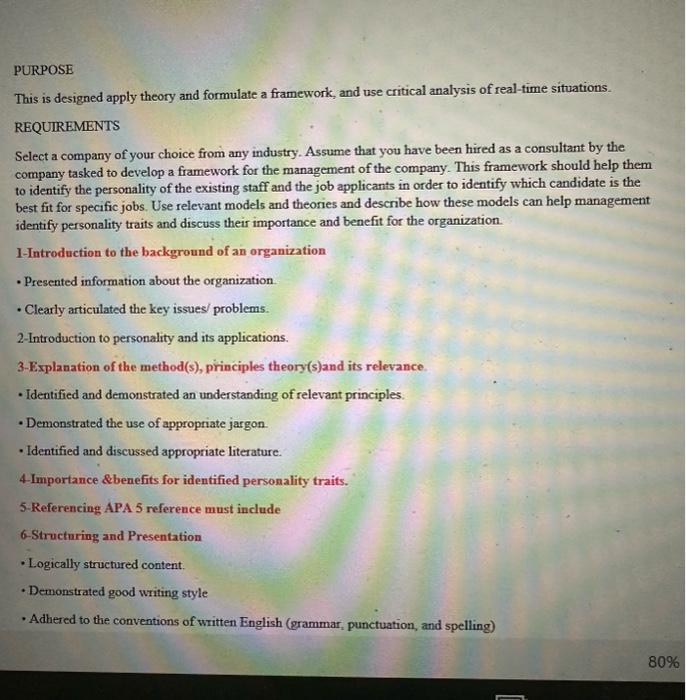 PURPOSE

This is designed apply theory and formulate a framework, and use critical analysis of real-time situations.

REQUIREMENTS

Select a company of your choice from any industry. Assume that you have been hired as a consultant by the company tasked to develop a framework for the management of the company. This framework should help them to identify the personality of the existing staff and the job applicants in order to identify which candidate is the best fit for specific jobs. Use relevant models and theories and describe how these models can help management identify personality traits and discuss their importance and benefit for the organization.

1-Introduction to the background of an organization

• Presented information about the organization.

• Clearly articulated the key issues/ problems.

2-Introduction to personality and its applications.

3-Explanation of the method(s), principles theory(s)and its relevance.

• Identified and demonstrated an understanding of relevant principles.

• Demonstrated the use of appropriate jargon.

• Identified and discussed appropriate literature.

4-Importance &benefits for identified personality traits.

5-Referencing APA 5 reference must include

6-Structuring and Presentation

• Logically structured content.

• Demonstrated good writing style

• Adhered to the conventions of written English (grammar, punctuation, and spelling)

80%